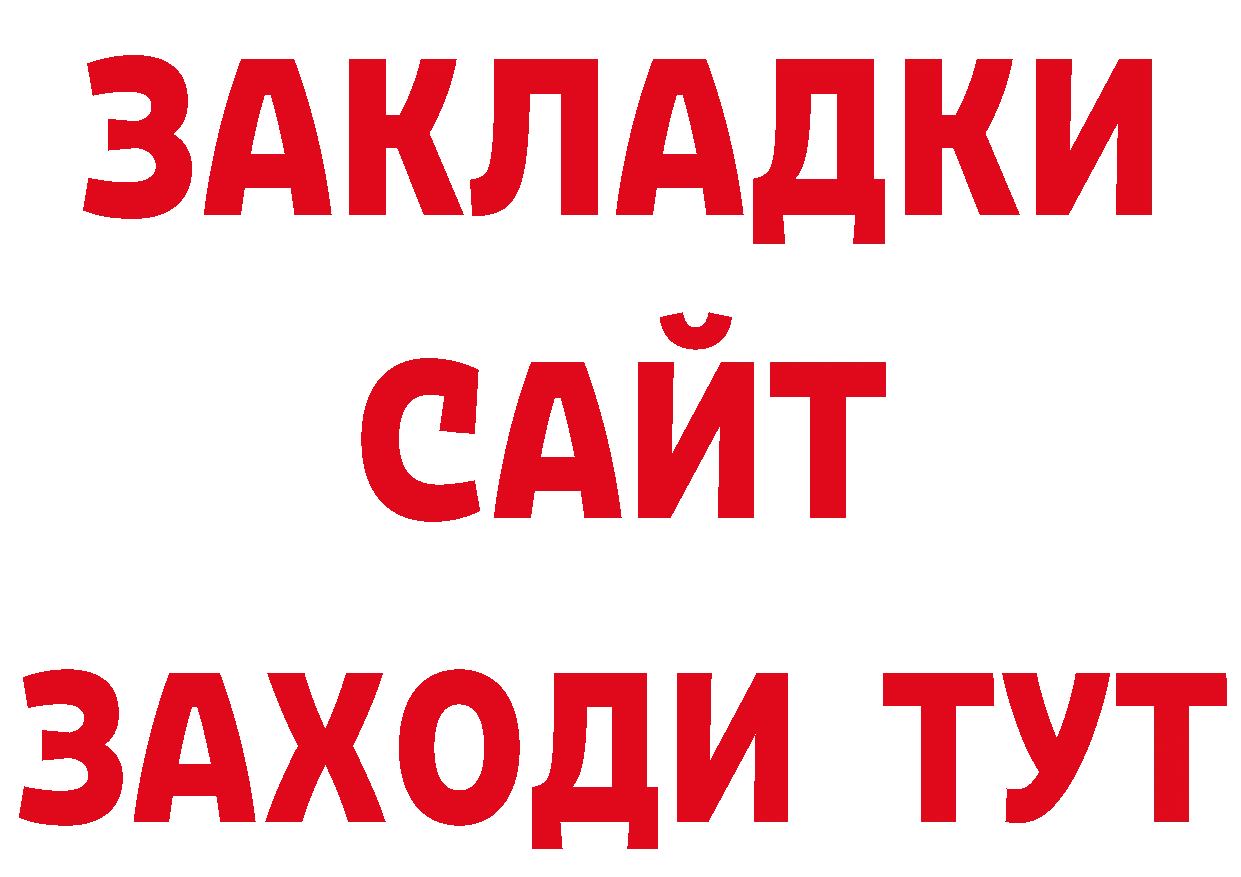 ЗАКЛАДКИ
САЙТ
ЗАХОДИ ТУТ